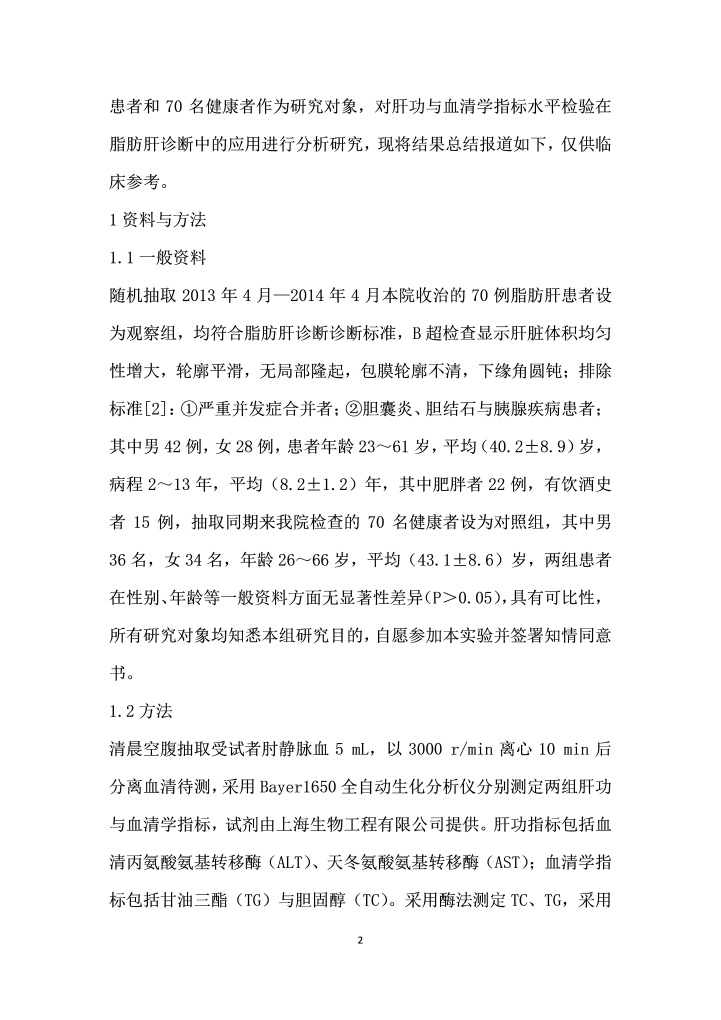 患者和 70 名健康者作为研究对象，对肝功与血清学指标水平检验在脂肪肝诊断中的应用进行分析研究，现将结果总结报道如下，仅供临床参考。

1 资料与方法

1.1 一般资料

随机抽取 2013 年 4 月—2014 年 4 月本院收治的 70 例脂肪肝患者设为观察组，均符合脂肪肝诊断诊断标准，B 超检查显示肝脏体积均匀性增大，轮廓平滑，无局部隆起，包膜轮廓不清，下缘角圆钝；排除标准[2]：①严重并发症合并者；②胆囊炎、胆结石与胰腺疾病患者；其中男 42 例，女 28 例，患者年龄 23～61 岁，平均（40.2±8.9）岁，病程 2～13 年，平均（8.2±1.2）年，其中肥胖者 22 例，有饮酒史者 15 例，抽取同期来我院检查的 70 名健康者设为对照组，其中男 36 名，女 34 名，年龄 26～66 岁，平均（43.1±8.6）岁，两组患者在性别、年龄等一般资料方面无显著性差异(P＞0.05)，具有可比性，所有研究对象均知悉本组研究目的，自愿参加本实验并签署知情同意书。

1.2 方法

清晨空腹抽取受试者肘静脉血 5 mL，以 3000 r/min 离心 10 min 后分离血清待测，采用 Bayer1650 全自动生化分析仪分别测定两组肝功与血清学指标，试剂由上海生物工程有限公司提供。肝功指标包括血清丙氨酸氨基转移酶（ALT）、天冬氨酸氨基转移酶（AST）；血清学指标包括甘油三酯（TG）与胆固醇（TC）。采用酶法测定 TC、TG，采用

2